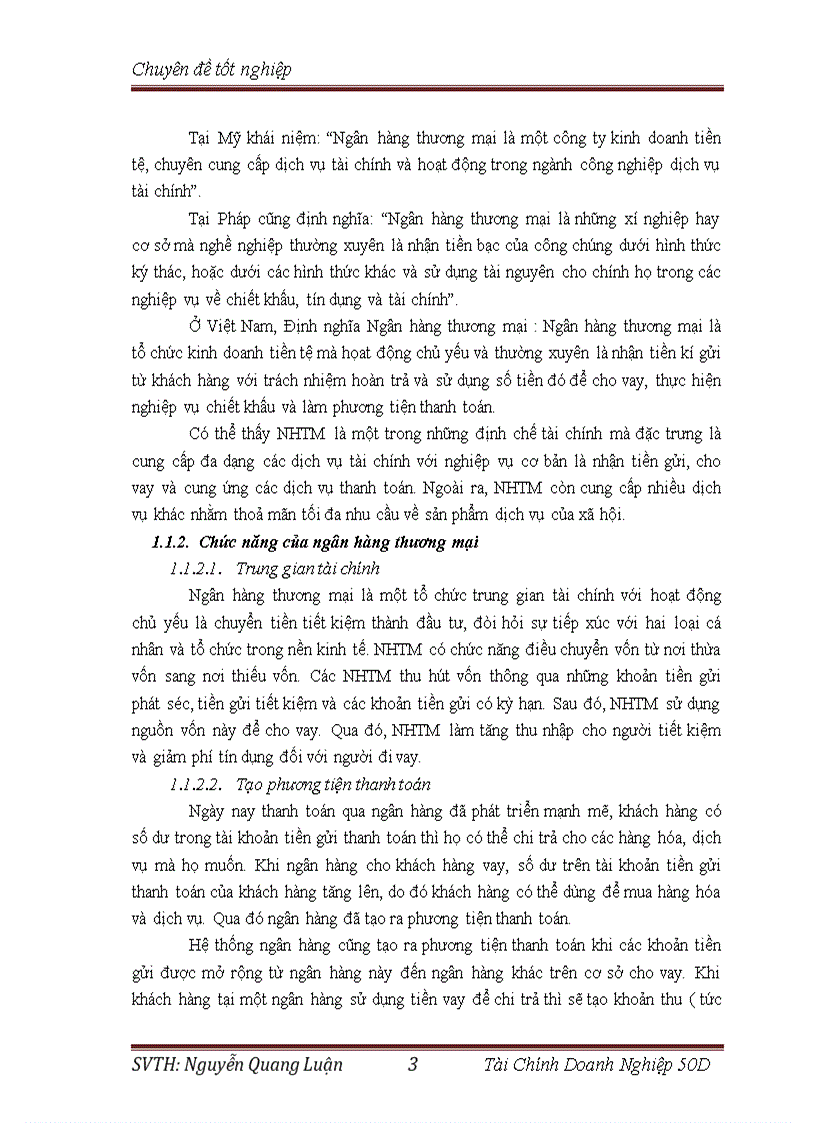 Chuyên đề tốt nghiệp

Tại Mỹ khái niệm: "Ngân hàng thương mại là một công ty kinh doanh tiền tệ, chuyên cung cấp dịch vụ tài chính và hoạt động trong ngành công nghiệp dịch vụ tài chính".

Tại Pháp cũng định nghĩa: "Ngân hàng thương mại là những xí nghiệp hay cơ sở mà nghề nghiệp thường xuyên là nhận tiền bạc của công chúng dưới hình thức ký thác, hoặc dưới các hình thức khác và sử dụng tài nguyên cho chính họ trong các nghiệp vụ về chiết khấu, tín dụng và tài chính".

Ở Việt Nam, Định nghĩa Ngân hàng thương mại : Ngân hàng thương mại là tổ chức kinh doanh tiền tệ mà hoạt động chủ yếu và thường xuyên là nhận tiền kí gửi từ khách hàng với trách nhiệm hoàn trả và sử dụng số tiền đó để cho vay, thực hiện nghiệp vụ chiết khấu và làm phương tiện thanh toán.

Có thể thấy NHTM là một trong những định chế tài chính mà đặc trưng là cung cấp đa dạng các dịch vụ tài chính với nghiệp vụ cơ bản là nhận tiền gửi, cho vay và cung ứng các dịch vụ thanh toán. Ngoài ra, NHTM còn cung cấp nhiều dịch vụ khác nhằm thoả mãn tối đa nhu cầu về sản phẩm dịch vụ của xã hội.

1.1.2. Chức năng của ngân hàng thương mại

1.1.2.1. Trung gian tài chính

Ngân hàng thương mại là một tổ chức trung gian tài chính với hoạt động chủ yếu là chuyển tiền tiết kiệm thành đầu tư, đòi hỏi sự tiếp xúc với hai loại cá nhân và tổ chức trong nền kinh tế. NHTM có chức năng điều chuyển vốn từ nơi thừa vốn sang nơi thiếu vốn. Các NHTM thu hút vốn thông qua những khoản tiền gửi phát séc, tiền gửi tiết kiệm và các khoản tiền gửi có kỳ hạn. Sau đó, NHTM sử dụng nguồn vốn này để cho vay. Qua đó, NHTM làm tăng thu nhập cho người tiết kiệm và giảm phí tín dụng đối với người đi vay.

1.1.2.2. Tạo phương tiện thanh toán

Ngày nay thanh toán qua ngân hàng đã phát triển mạnh mẽ, khách hàng có số dư trong tài khoản tiền gửi thanh toán thì họ có thể chi trả cho các hàng hóa, dịch vụ mà họ muốn. Khi ngân hàng cho khách hàng vay, số dư trên tài khoản tiền gửi thanh toán của khách hàng tăng lên, do đó khách hàng có thể dùng để mua hàng hóa và dịch vụ. Qua đó ngân hàng đã tạo ra phương tiện thanh toán.

Hệ thống ngân hàng cũng tạo ra phương tiện thanh toán khi các khoản tiền gửi được mở rộng từ ngân hàng này đến ngân hàng khác trên cơ sở cho vay. Khi khách hàng tại một ngân hàng sử dụng tiền vay để chi trả thì sẽ tạo khoản thu ( tức

SVTH: Nguyễn Quang Luận 3 Tài Chính Doanh Nghiệp 50D